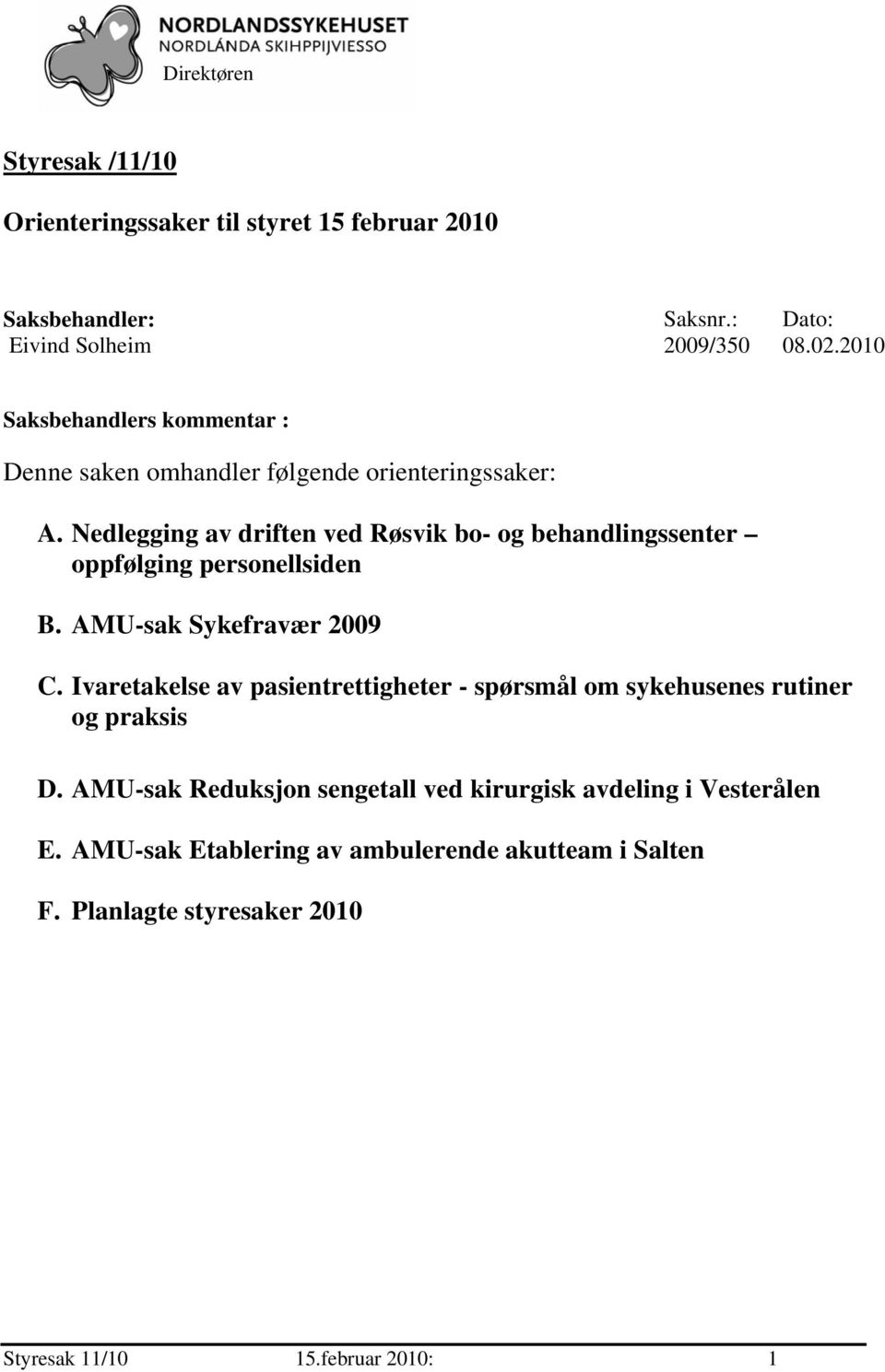 NORDLANDSSYKEHUSET
NORDLÁNDA SKIHPPIJVIESSO
Direktøren

Styresak /11/10

Orienteringssaker til styret 15 februar 2010

Saksbehandler: Saksnr.: Dato:
Eivind Solheim 2009/350 08.02.2010

Saksbehandlers kommentar :

Denne saken omhandler følgende orienteringssaker:

A. Nedlegging av driften ved Røsvik bo- og behandlingssenter – oppfølging personellsiden

B. AMU-sak Sykefravær 2009

C. Ivaretakelse av pasientrettigheter - spørsmål om sykehusenes rutiner og praksis

D. AMU-sak Reduksjon sengetall ved kirurgisk avdeling i Vesterålen

E. AMU-sak Etablering av ambulerende akutteam i Salten

F. Planlagte styresaker 2010

Styresak 11/10 15.februar 2010: 1